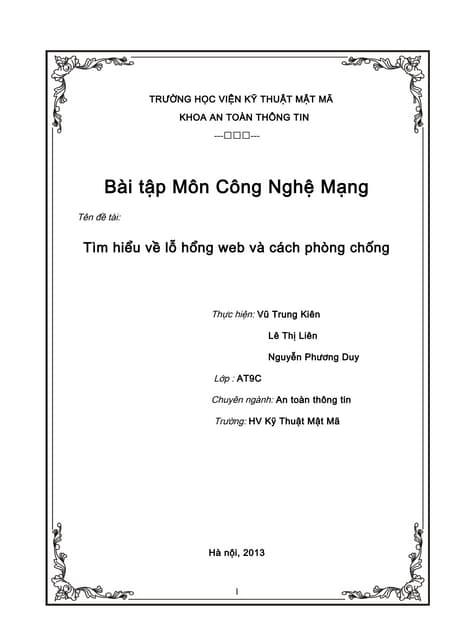 TRƯỜNG HỌC VIỆN KỸ THUẬT MẬT MÃ

KHOA AN TOÀN THÔNG TIN

---□□□---

Bài tập Môn Công Nghệ Mạng

Tên đề tài:

Tìm hiểu về lỗ hổng web và cách phòng chống

Thực hiện: Vũ Trung Kiên

Lê Thị Liên

Nguyễn Phương Duy

Lớp : AT9C

Chuyên ngành: An toàn thông tin

Trường: HV Kỹ Thuật Mật Mã

Hà nội, 2013

1